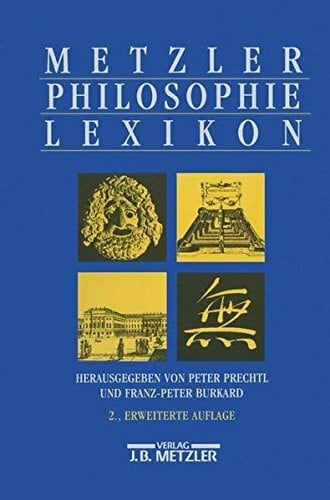 METZLER
PHILOSOPHIE
LEXIKON

無

HERAUSGEGEBEN VON PETER PRECHTL
UND FRANZ-PETER BURKARD

2., ERWEITERTE AUFLAGE

VERLAG
J.B. METZLER